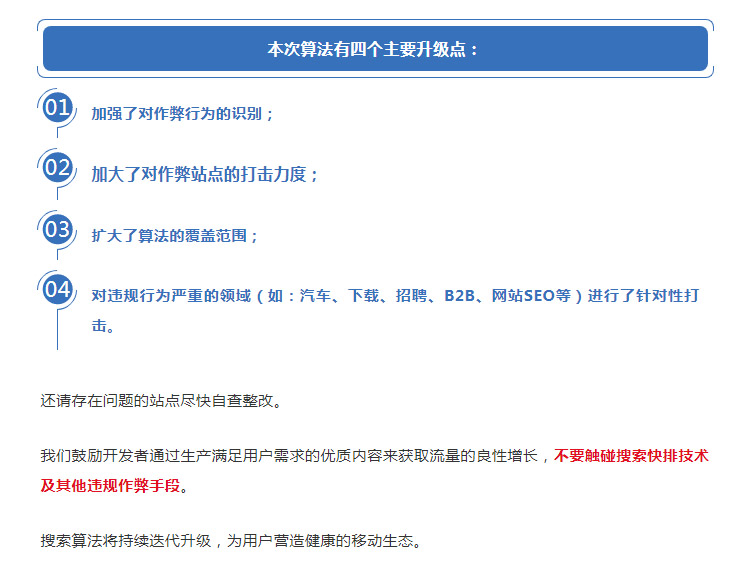 本次算法有四个主要升级点：

01 加强了对作弊行为的识别；

02 加大了对作弊站点的打击力度；

03 扩大了算法的覆盖范围；

04 对违规行为严重的领域（如：汽车、下载、招聘、B2B、网站SEO等）进行了针对性打击。

还请存在问题的站点尽快自查整改。

我们鼓励开发者通过生产满足用户需求的优质内容来获取流量的良性增长，不要触碰搜索快排技术及其他违规作弊手段。

搜索算法将持续迭代升级，为用户营造健康的移动生态。